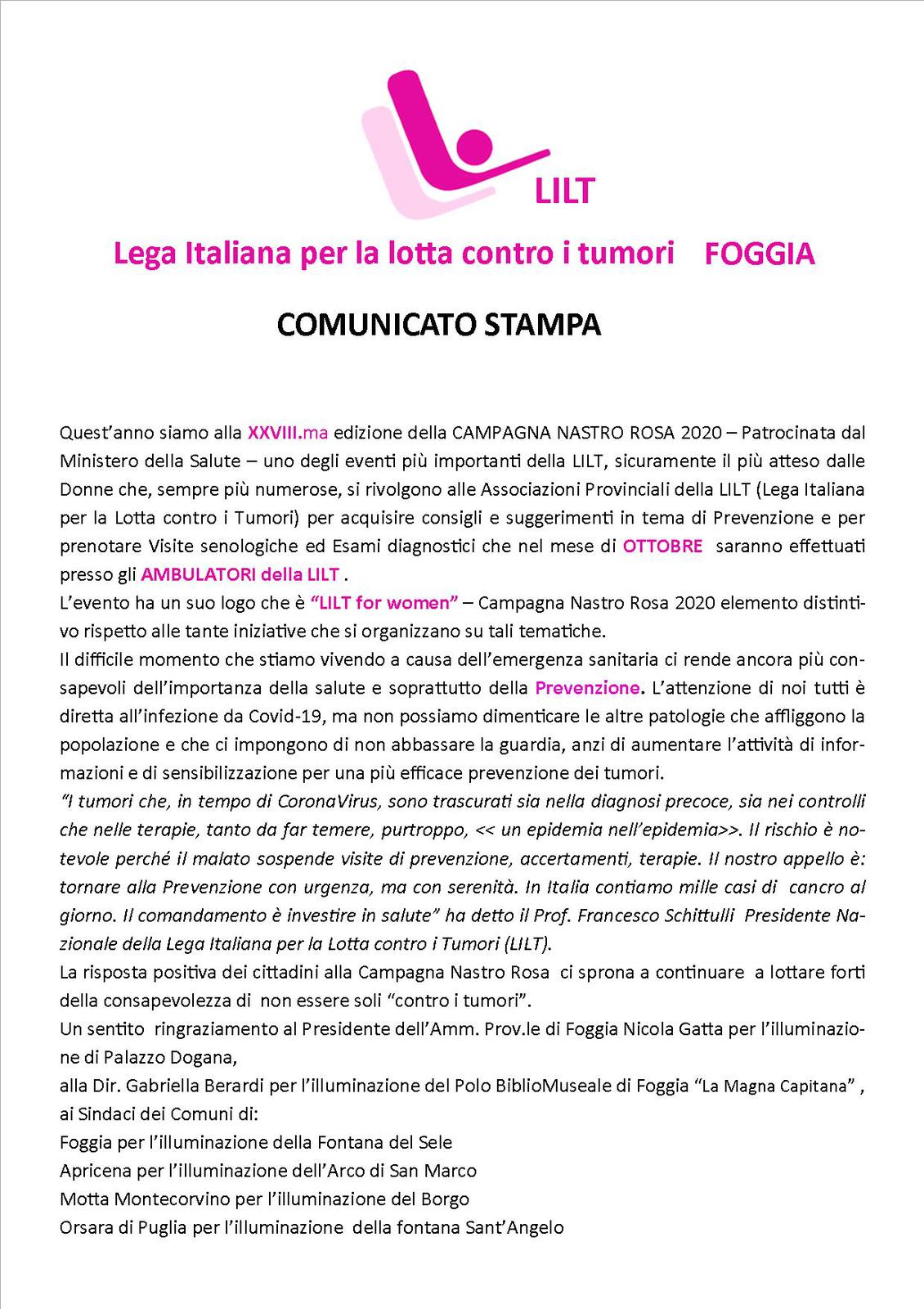 LILT

Lega Italiana per la lotta contro i tumori FOGGIA

COMUNICATO STAMPA

Quest'anno siamo alla XXVIII.ma edizione della CAMPAGNA NASTRO ROSA 2020 – Patrocinata dal Ministero della Salute – uno degli eventi più importanti della LILT, sicuramente il più atteso dalle Donne che, sempre più numerose, si rivolgono alle Associazioni Provinciali della LILT (Lega Italiana per la Lotta contro i Tumori) per acquisire consigli e suggerimenti in tema di Prevenzione e per prenotare Visite senologiche ed Esami diagnostici che nel mese di OTTOBRE saranno effettuati presso gli AMBULATORI della LILT .
L'evento ha un suo logo che è "LILT for women" – Campagna Nastro Rosa 2020 elemento distintivo rispetto alle tante iniziative che si organizzano su tali tematiche.
Il difficile momento che stiamo vivendo a causa dell'emergenza sanitaria ci rende ancora più consapevoli dell'importanza della salute e soprattutto della Prevenzione. L'attenzione di noi tutti è diretta all'infezione da Covid-19, ma non possiamo dimenticare le altre patologie che affliggono la popolazione e che ci impongono di non abbassare la guardia, anzi di aumentare l'attività di informazioni e di sensibilizzazione per una più efficace prevenzione dei tumori.
"I tumori che, in tempo di CoronaVirus, sono trascurati sia nella diagnosi precoce, sia nei controlli che nelle terapie, tanto da far temere, purtroppo, << un epidemia nell'epidemia>>. Il rischio è notevole perché il malato sospende visite di prevenzione, accertamenti, terapie. Il nostro appello è: tornare alla Prevenzione con urgenza, ma con serenità. In Italia contiamo mille casi di cancro al giorno. Il comandamento è investire in salute" ha detto il Prof. Francesco Schittulli Presidente Nazionale della Lega Italiana per la Lotta contro i Tumori (LILT).
La risposta positiva dei cittadini alla Campagna Nastro Rosa ci sprona a continuare a lottare forti della consapevolezza di non essere soli "contro i tumori".
Un sentito ringraziamento al Presidente dell'Amm. Prov.le di Foggia Nicola Gatta per l'illuminazione di Palazzo Dogana,
alla Dir. Gabriella Berardi per l'illuminazione del Polo BiblioMuseale di Foggia "La Magna Capitana" ,
ai Sindaci dei Comuni di:
Foggia per l'illuminazione della Fontana del Sele
Apricena per l'illuminazione dell'Arco di San Marco
Motta Montecorvino per l'illuminazione del Borgo
Orsara di Puglia per l'illuminazione della fontana Sant'Angelo